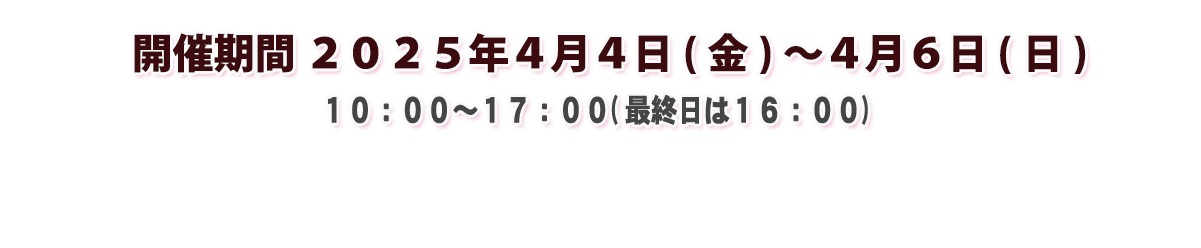 開催期間 ２０２５年４月４日(金)～４月６日(日)
１０：００～１７：００(最終日は１６：００)